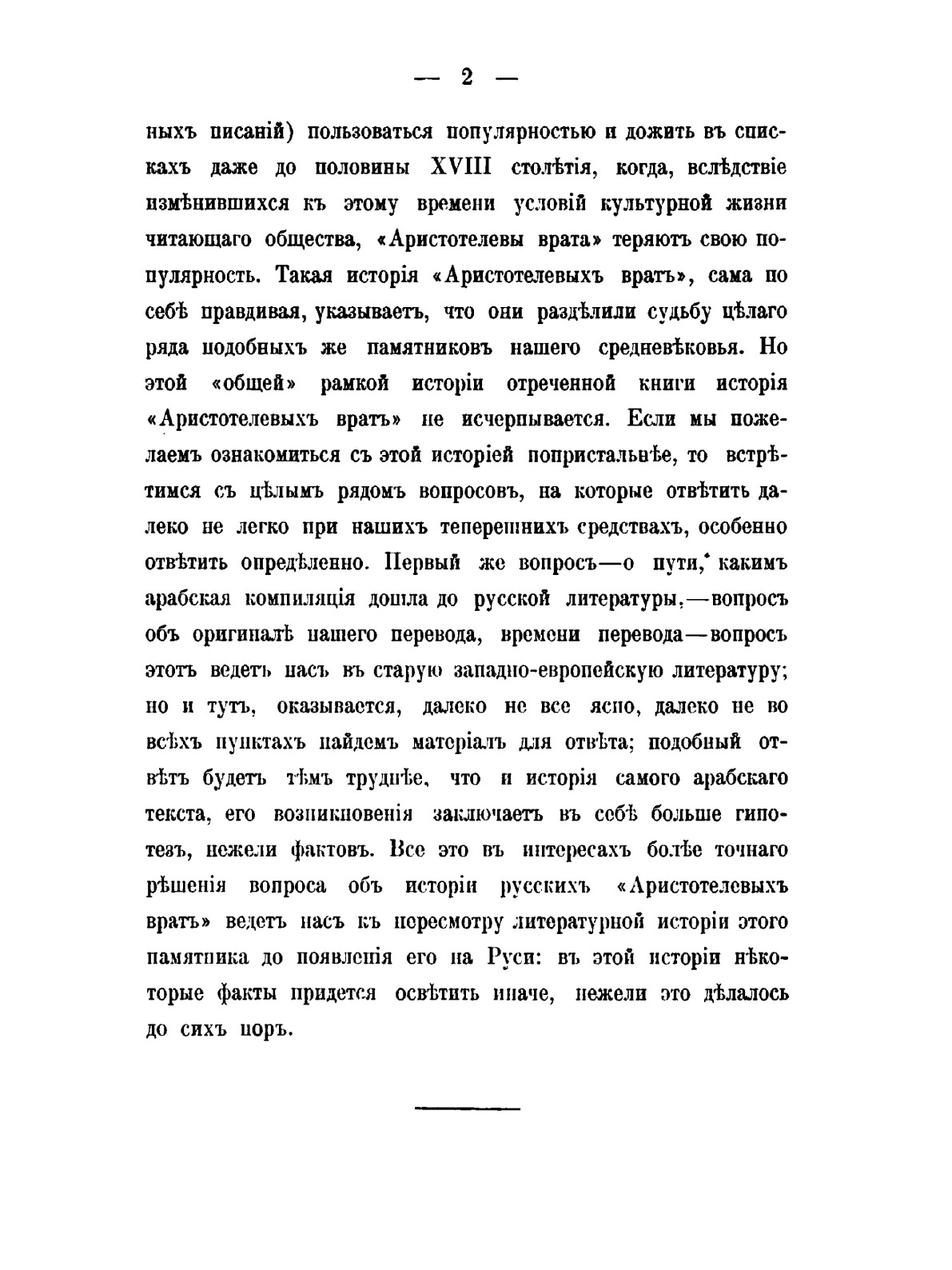 — 2 —

ныхъ писаній) пользоваться популярностью и дожить въ спискахъ даже до половины XVIII столѣтія, когда, вслѣдствіе измѣнившихся къ этому времени условій культурной жизни читающаго общества, «Аристотелевы врата» теряютъ свою популярность. Такая исторія «Аристотелевыхъ вратъ», сама по себѣ правдивая, указываетъ, что они раздѣлили судьбу цѣлаго ряда подобныхъ же памятниковъ нашего средневѣковья. Но этой «общей» рамкой исторіи отреченной книги исторія «Аристотелевыхъ вратъ» не исчерпывается. Если мы пожелаемъ ознакомиться съ этой исторіей попристальнѣе, то встрѣтимся съ цѣлымъ рядомъ вопросовъ, на которые отвѣтить далеко не легко при нашихъ теперешнихъ средствахъ, особенно отвѣтить опредѣленно. Первый же вопросъ—о пути, какимъ арабская компиляція дошла до русской литературы,—вопросъ объ оригиналѣ нашего перевода, времени перевода—вопросъ этотъ ведетъ насъ въ старую западно-европейскую литературу; но и тутъ, оказывается, далеко не все ясно, далеко не во всѣхъ пунктахъ найдемъ матеріалъ для отвѣта; подобный отвѣтъ будетъ тѣмъ труднѣе, что и исторія самого арабскаго текста, его возникновенія заключаетъ въ себѣ больше гипотезъ, нежели фактовъ. Все это въ интересахъ болѣе точнаго рѣшенія вопроса объ исторіи русскихъ «Аристотелевыхъ вратъ» ведетъ насъ къ пересмотру литературной исторіи этого памятника до появленія его на Руси: въ этой исторіи нѣкоторые факты придется освѣтить иначе, нежели это дѣлалось до сихъ поръ.